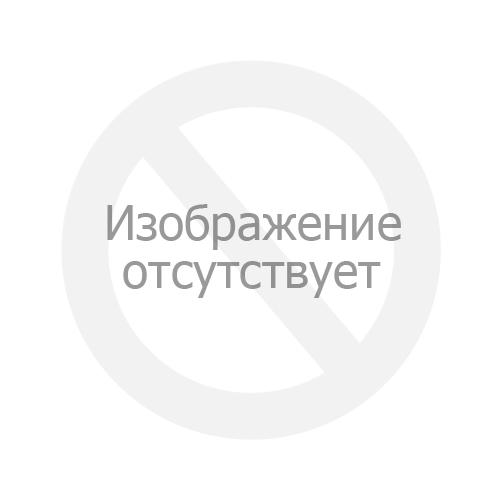 Изображение отсутствует